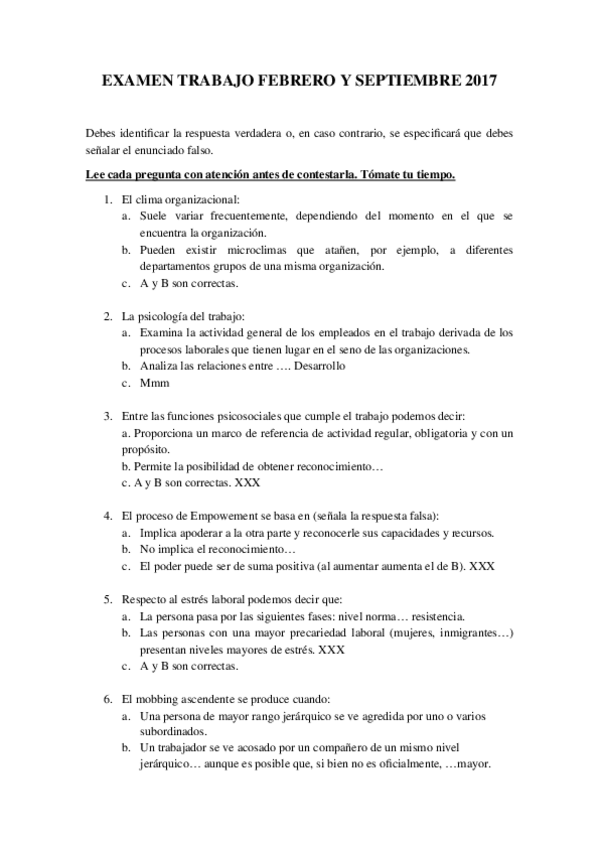 EXAMEN TRABAJO FEBRERO Y SEPTIEMBRE 2017

Debes identificar la respuesta verdadera o, en caso contrario, se especificará que debes señalar el enunciado falso.

Lee cada pregunta con atención antes de contestarla. Tómate tu tiempo.

1. El clima organizacional:
a. Suele variar frecuentemente, dependiendo del momento en el que se encuentra la organización.
b. Pueden existir microclimas que atañen, por ejemplo, a diferentes departamentos grupos de una misma organización.
c. A y B son correctas.

2. La psicología del trabajo:
a. Examina la actividad general de los empleados en el trabajo derivada de los procesos laborales que tienen lugar en el seno de las organizaciones.
b. Analiza las relaciones entre …. Desarrollo
c. Mmm

3. Entre las funciones psicosociales que cumple el trabajo podemos decir:
a. Proporciona un marco de referencia de actividad regular, obligatoria y con un propósito.
b. Permite la posibilidad de obtener reconocimiento…
c. A y B son correctas. XXX

4. El proceso de Empowement se basa en (señala la respuesta falsa):
a. Implica apoderar a la otra parte y reconocerle sus capacidades y recursos.
b. No implica el reconocimiento…
c. El poder puede ser de suma positiva (al aumentar aumenta el de B). XXX

5. Respecto al estrés laboral podemos decir que:
a. La persona pasa por las siguientes fases: nivel norma… resistencia.
b. Las personas con una mayor precariedad laboral (mujeres, inmigrantes…) presentan niveles mayores de estrés. XXX
c. A y B son correctas.

6. El mobbing ascendente se produce cuando:
a. Una persona de mayor rango jerárquico se ve agredida por uno o varios subordinados.
b. Un trabajador se ve acosado por un compañero de un mismo nivel jerárquico… aunque es posible que, si bien no es oficialmente, …mayor.